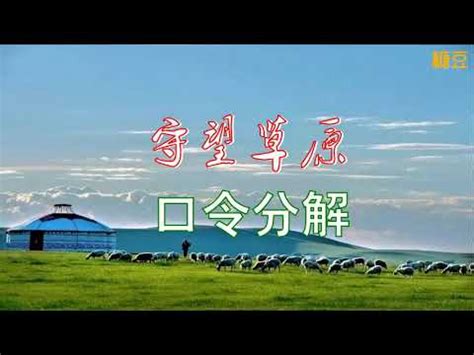 糖豆

守望草原

口令分解